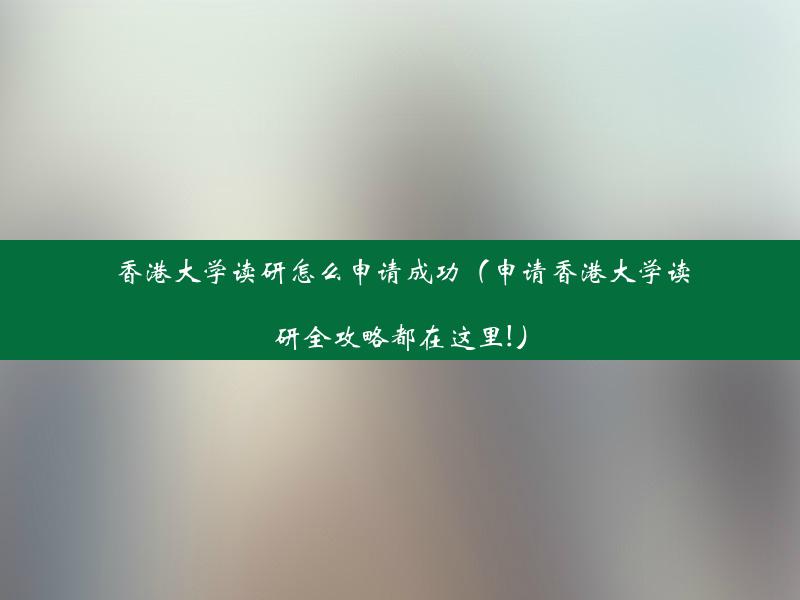 香港大学读研怎么申请成功（申请香港大学读研全攻略都在这里!）